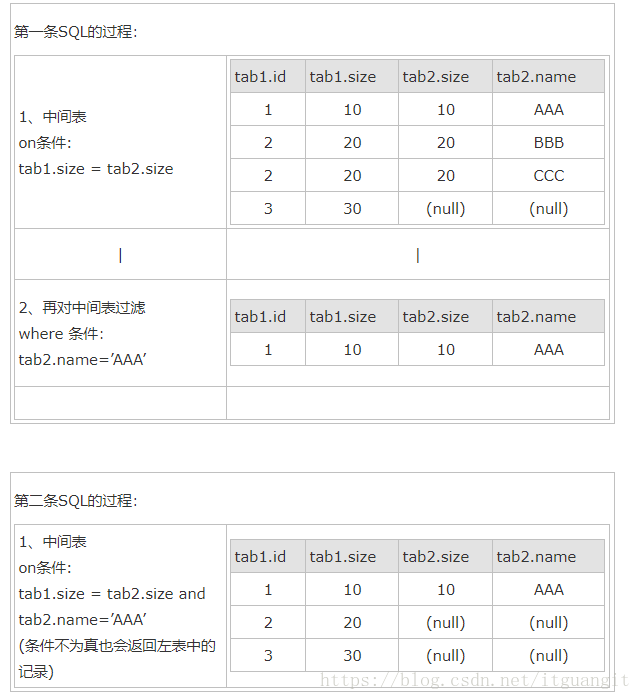 第一条SQL的过程:

1、中间表
on条件:
tab1.size = tab2.size

| tab1.id | tab1.size | tab2.size | tab2.name |
|---|---|---|---|
| 1 | 10 | 10 | AAA |
| 2 | 20 | 20 | BBB |
| 2 | 20 | 20 | CCC |
| 3 | 30 | (null) | (null) |

|

|

2、再对中间表过滤
where 条件:
tab2.name='AAA'

| tab1.id | tab1.size | tab2.size | tab2.name |
|---|---|---|---|
| 1 | 10 | 10 | AAA |

第二条SQL的过程:

1、中间表
on条件:
tab1.size = tab2.size and tab2.name='AAA'
(条件不为真也会返回左表中的记录)

| tab1.id | tab1.size | tab2.size | tab2.name |
|---|---|---|---|
| 1 | 10 | 10 | AAA |
| 2 | 20 | (null) | (null) |
| 3 | 30 | (null) | (null) |

https://blog.csdn.net/itguangit